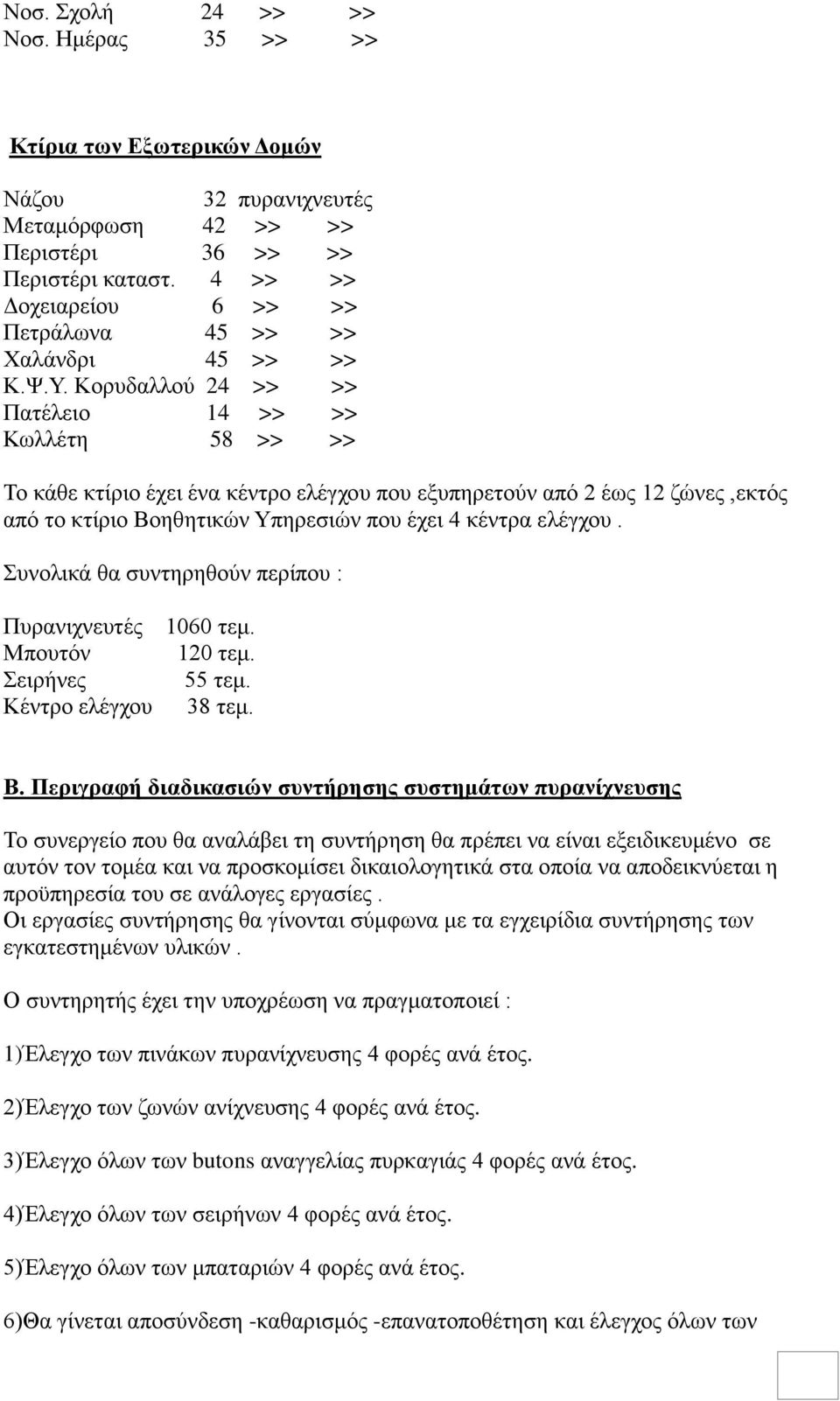 Νοσ. Σχολή 24 >> >>
Νοσ. Ημέρας 35 >> >>

Κτίρια των Εξωτερικών Δομών

Νάζου 32 πυρανιχνευτές
Μεταμόρφωση 42 >> >>
Περιστέρι 36 >> >>
Περιστέρι καταστ. 4 >> >>
Δοχειαρείου 6 >> >>
Πετράλωνα 45 >> >>
Χαλάνδρι 45 >> >>
Κ.Ψ.Υ. Κορυδαλλού 24 >> >>
Πατέλειο 14 >> >>
Κωλλέτη 58 >> >>

Το κάθε κτίριο έχει ένα κέντρο ελέγχου που εξυπηρετούν από 2 έως 12 ζώνες ,εκτός από το κτίριο Βοηθητικών Υπηρεσιών που έχει 4 κέντρα ελέγχου .

Συνολικά θα συντηρηθούν περίπου :

Πυρανιχνευτές 1060 τεμ.
Μπουτόν 120 τεμ.
Σειρήνες 55 τεμ.
Κέντρο ελέγχου 38 τεμ.

Β. Περιγραφή διαδικασιών συντήρησης συστημάτων πυρανίχνευσης

Το συνεργείο που θα αναλάβει τη συντήρηση θα πρέπει να είναι εξειδικευμένο σε αυτόν τον τομέα και να προσκομίσει δικαιολογητικά στα οποία να αποδεικνύεται η προϋπηρεσία του σε ανάλογες εργασίες .
Οι εργασίες συντήρησης θα γίνονται σύμφωνα με τα εγχειρίδια συντήρησης των εγκατεστημένων υλικών .

Ο συντηρητής έχει την υποχρέωση να πραγματοποιεί :

1)Έλεγχο των πινάκων πυρανίχνευσης 4 φορές ανά έτος.

2)Έλεγχο των ζωνών ανίχνευσης 4 φορές ανά έτος.

3)Έλεγχο όλων των butons αναγγελίας πυρκαγιάς 4 φορές ανά έτος.

4)Έλεγχο όλων των σειρήνων 4 φορές ανά έτος.

5)Έλεγχο όλων των μπαταριών 4 φορές ανά έτος.

6)Θα γίνεται αποσύνδεση -καθαρισμός -επανατοποθέτηση και έλεγχος όλων των